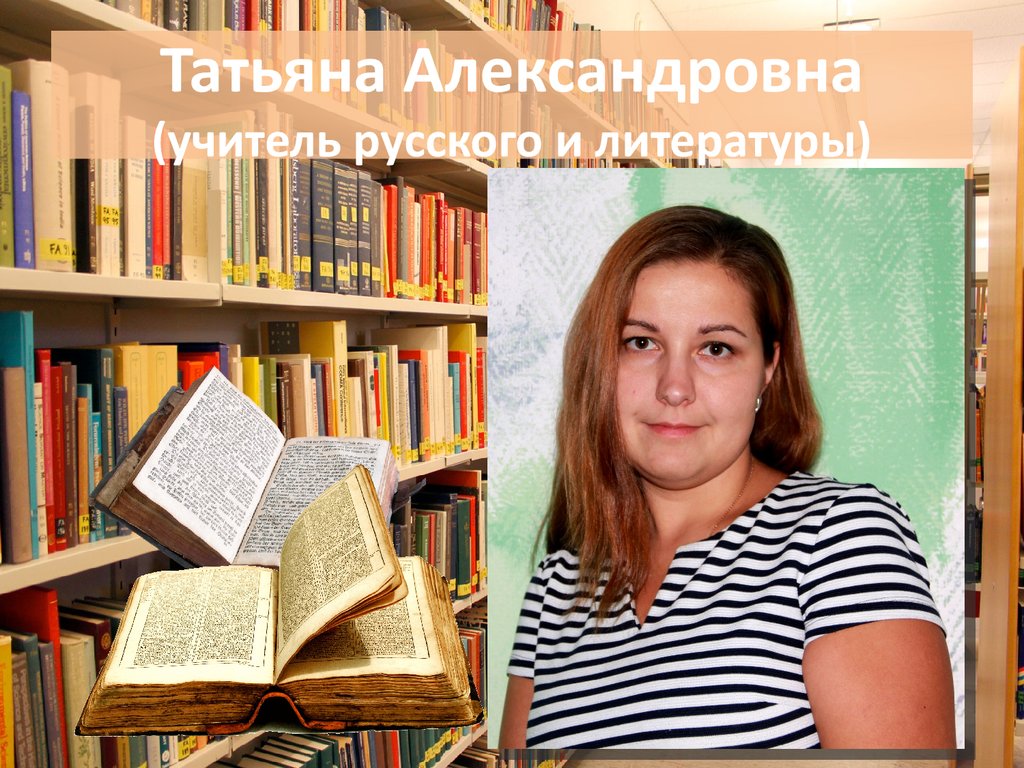 Татьяна Александровна
(учитель русского и литературы)